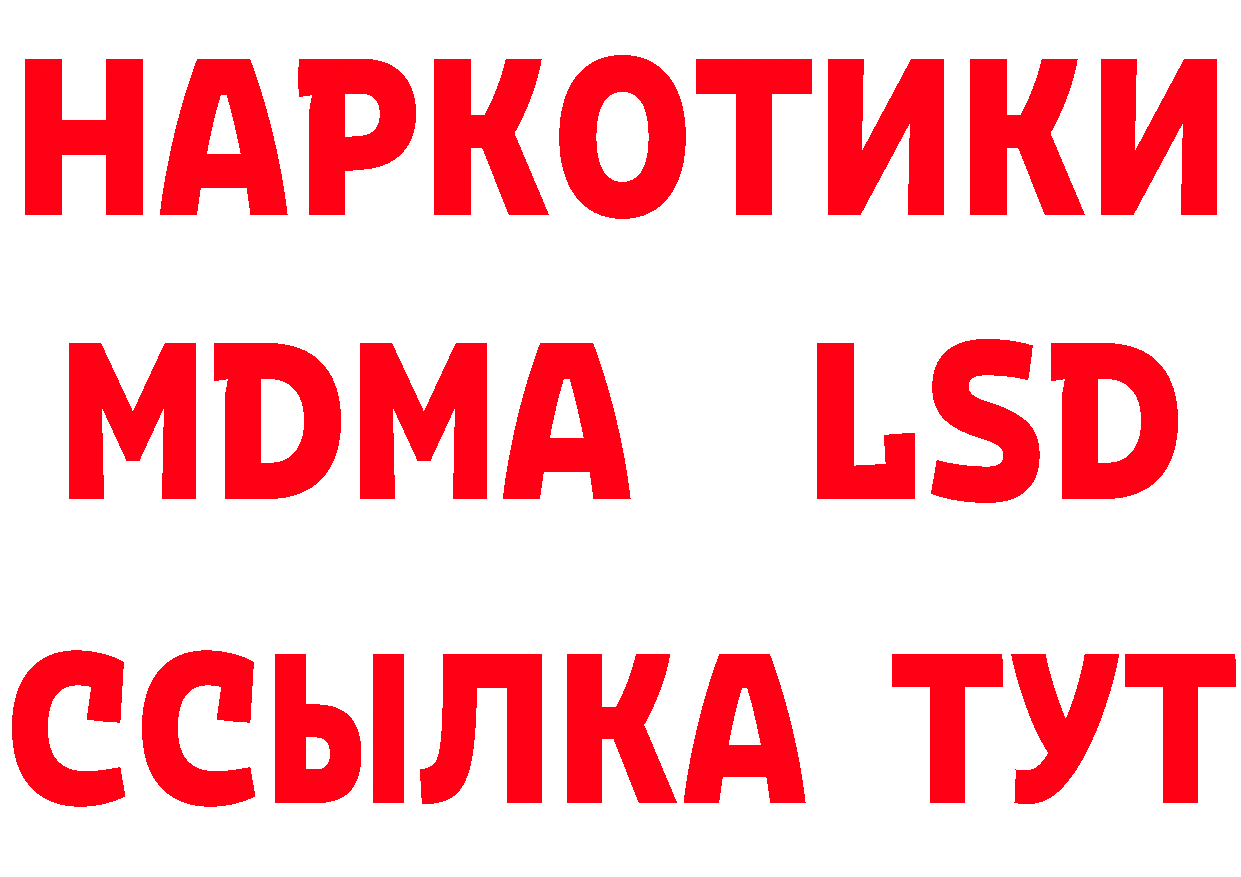 НАРКОТИКИ
MDMA LSD
ССЫЛКА ТУТ